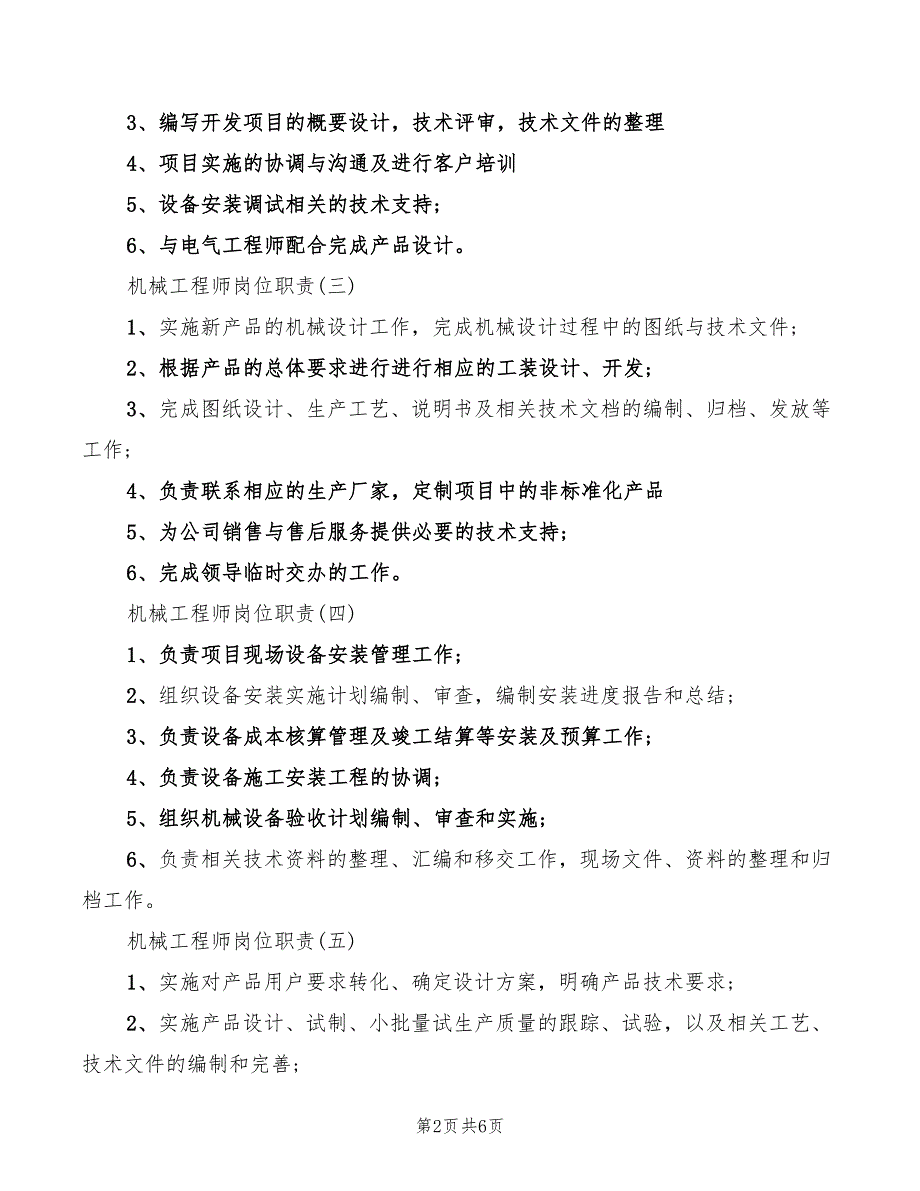 3、编写开发项目的概要设计，技术评审，技术文件的整理

4、项目实施的协调与沟通及进行客户培训

5、设备安装调试相关的技术支持；

6、与电气工程师配合完成产品设计。

机械工程师岗位职责(三)

1、实施新产品的机械设计工作，完成机械设计过程中的图纸与技术文件；

2、根据产品的总体要求进行进行相应的工装设计、开发；

3、完成图纸设计、生产工艺、说明书及相关技术文档的编制、归档、发放等工作；

4、负责联系相应的生产厂家，定制项目中的非标准化产品

5、为公司销售与售后服务提供必要的技术支持；

6、完成领导临时交办的工作。

机械工程师岗位职责(四)

1、负责项目现场设备安装管理工作；

2、组织设备安装实施计划编制、审查，编制安装进度报告和总结；

3、负责设备成本核算管理及竣工结算等安装及预算工作；

4、负责设备施工安装工程的协调；

5、组织机械设备验收计划编制、审查和实施；

6、负责相关技术资料的整理、汇编和移交工作，现场文件、资料的整理和归档工作。

机械工程师岗位职责(五)

1、实施对产品用户要求转化、确定设计方案，明确产品技术要求；

2、实施产品设计、试制、小批量试生产质量的跟踪、试验，以及相关工艺、技术文件的编制和完善；

第2页 共6页